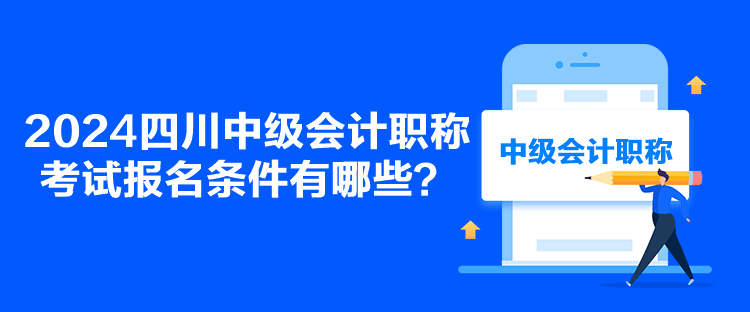 2024四川中级会计职称考试报名条件有哪些？

中级会计职称